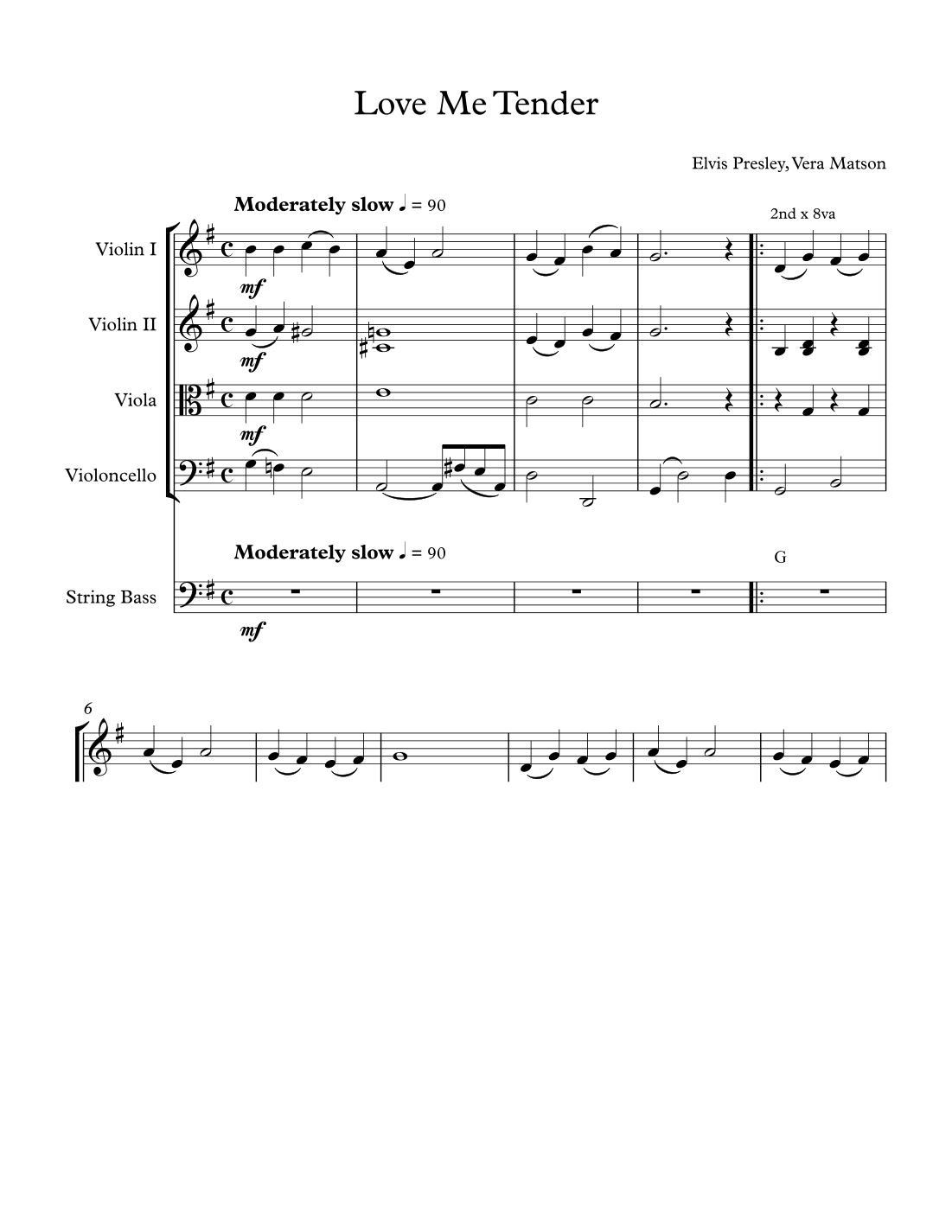 Love Me Tender

Elvis Presley, Vera Matson

Moderately slow ♩ = 90

2nd x 8va

Violin I

mf

Violin II

mf

Viola

mf

Violoncello

Moderately slow ♩ = 90

G

String Bass

mf

6